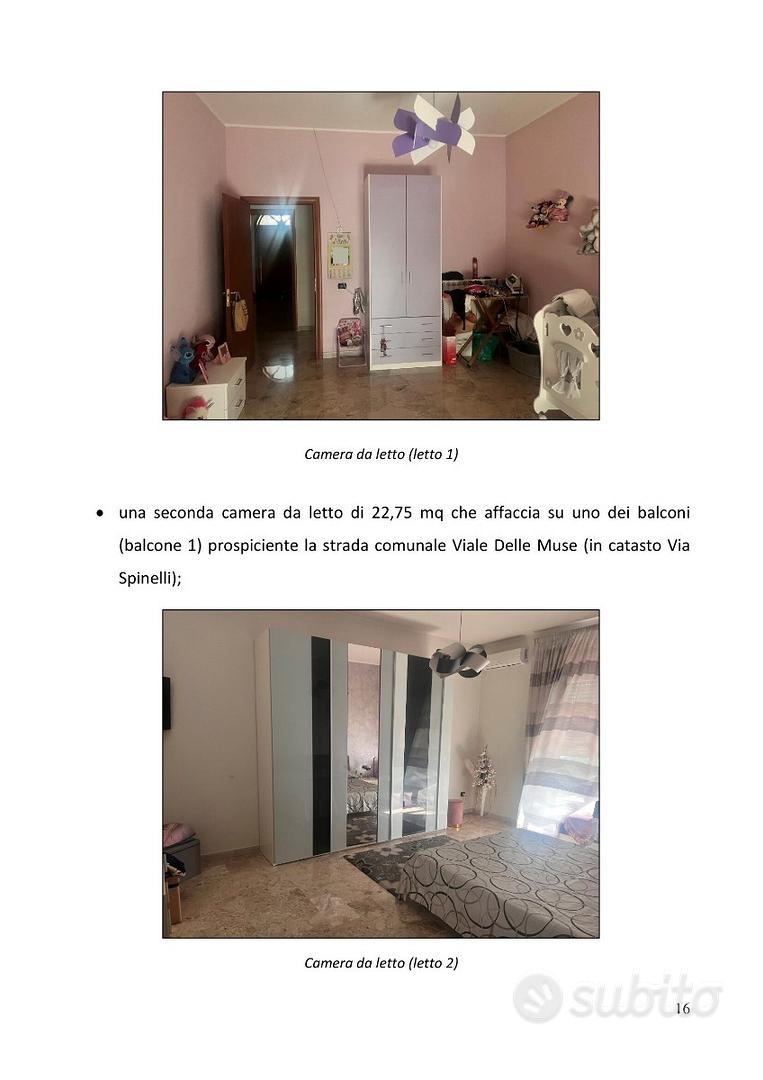 Camera da letto (letto 1)

• una seconda camera da letto di 22,75 mq che affaccia su uno dei balconi (balcone 1) prospiciente la strada comunale Viale Delle Muse (in catasto Via Spinelli);

Camera da letto (letto 2)

subito

16